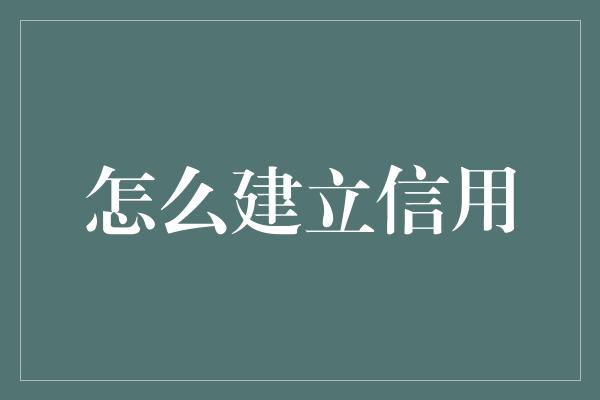 怎么建立信用